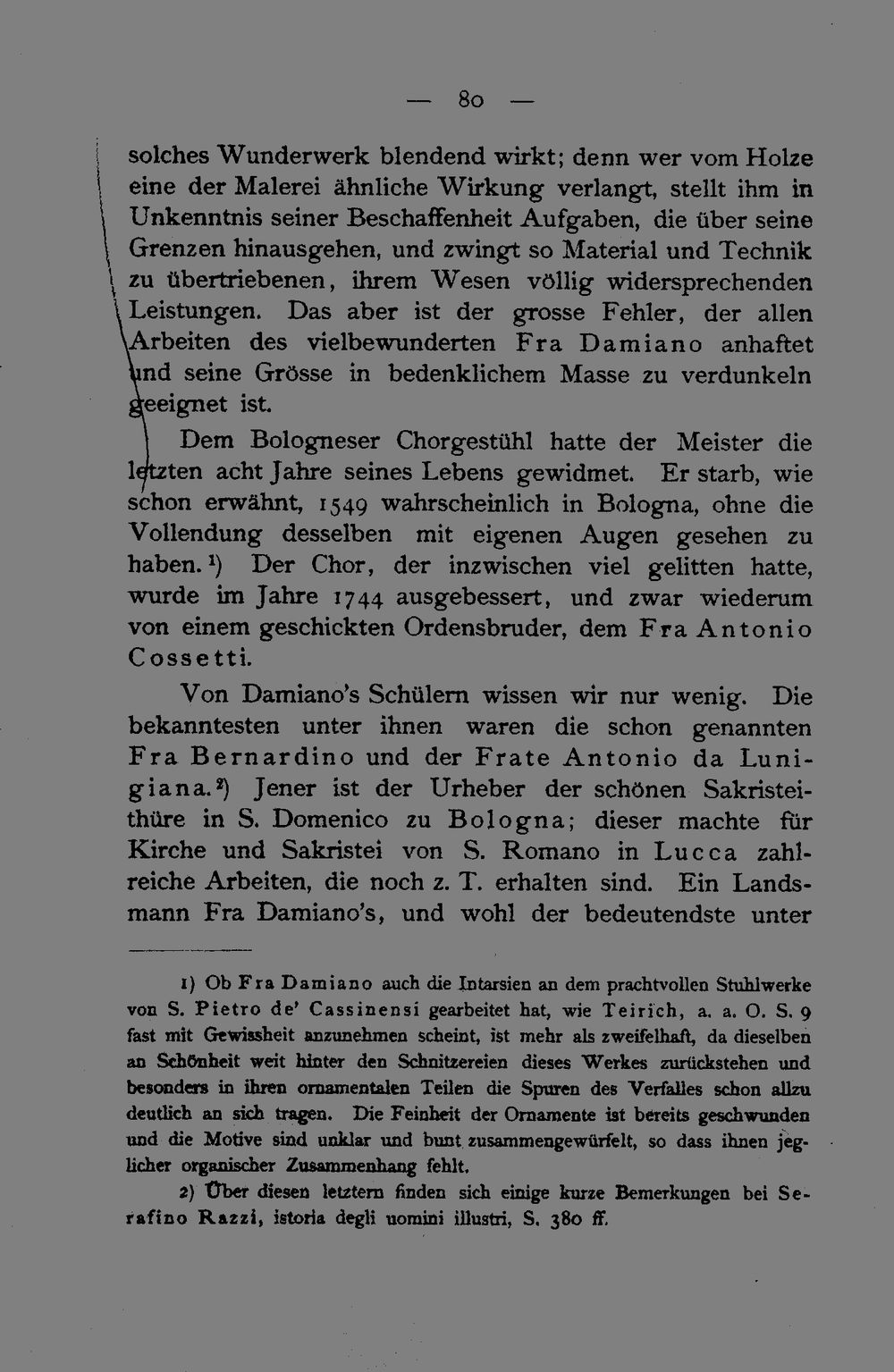 — 80 —

solches Wunderwerk blendend wirkt; denn wer vom Holze eine der Malerei ähnliche Wirkung verlangt, stellt ihm in Unkenntnis seiner Beschaffenheit Aufgaben, die über seine Grenzen hinausgehen, und zwingt so Material und Technik zu übertriebenen, ihrem Wesen völlig widersprechenden Leistungen. Das aber ist der grosse Fehler, der allen Arbeiten des vielbewunderten Fra Damiano anhaftet und seine Grösse in bedenklichem Masse zu verdunkeln geeignet ist.

Dem Bologneser Chorgestühl hatte der Meister die letzten acht Jahre seines Lebens gewidmet. Er starb, wie schon erwähnt, 1549 wahrscheinlich in Bologna, ohne die Vollendung desselben mit eigenen Augen gesehen zu haben.$^{1}$) Der Chor, der inzwischen viel gelitten hatte, wurde im Jahre 1744 ausgebessert, und zwar wiederum von einem geschickten Ordensbruder, dem Fra Antonio Cossetti.

Von Damiano's Schülern wissen wir nur wenig. Die bekanntesten unter ihnen waren die schon genannten Fra Bernardino und der Frate Antonio da Lunigiana.$^{2}$) Jener ist der Urheber der schönen Sakristeithüre in S. Domenico zu Bologna; dieser machte für Kirche und Sakristei von S. Romano in Lucca zahlreiche Arbeiten, die noch z. T. erhalten sind. Ein Landsmann Fra Damiano's, und wohl der bedeutendste unter

1) Ob Fra Damiano auch die Intarsien an dem prachtvollen Stuhlwerke von S. Pietro de' Cassinensi gearbeitet hat, wie Teirich, a. a. O. S. 9 fast mit Gewissheit anzunehmen scheint, ist mehr als zweifelhaft, da dieselben an Schönheit weit hinter den Schnitzereien dieses Werkes zurückstehen und besonders in ihren ornamentalen Teilen die Spuren des Verfalles schon allzu deutlich an sich tragen. Die Feinheit der Ornamente ist bereits geschwunden und die Motive sind unklar und bunt zusammengewürfelt, so dass ihnen jeglicher organischer Zusammenhang fehlt.

2) Über diesen letztern finden sich einige kurze Bemerkungen bei Serafino Razzi, istoria degli uomini illustri, S. 380 ff.